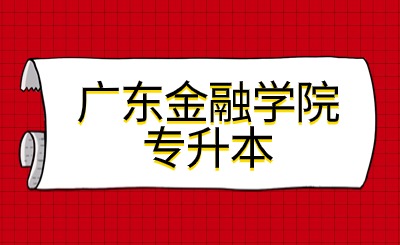 广东金融学院
专升本